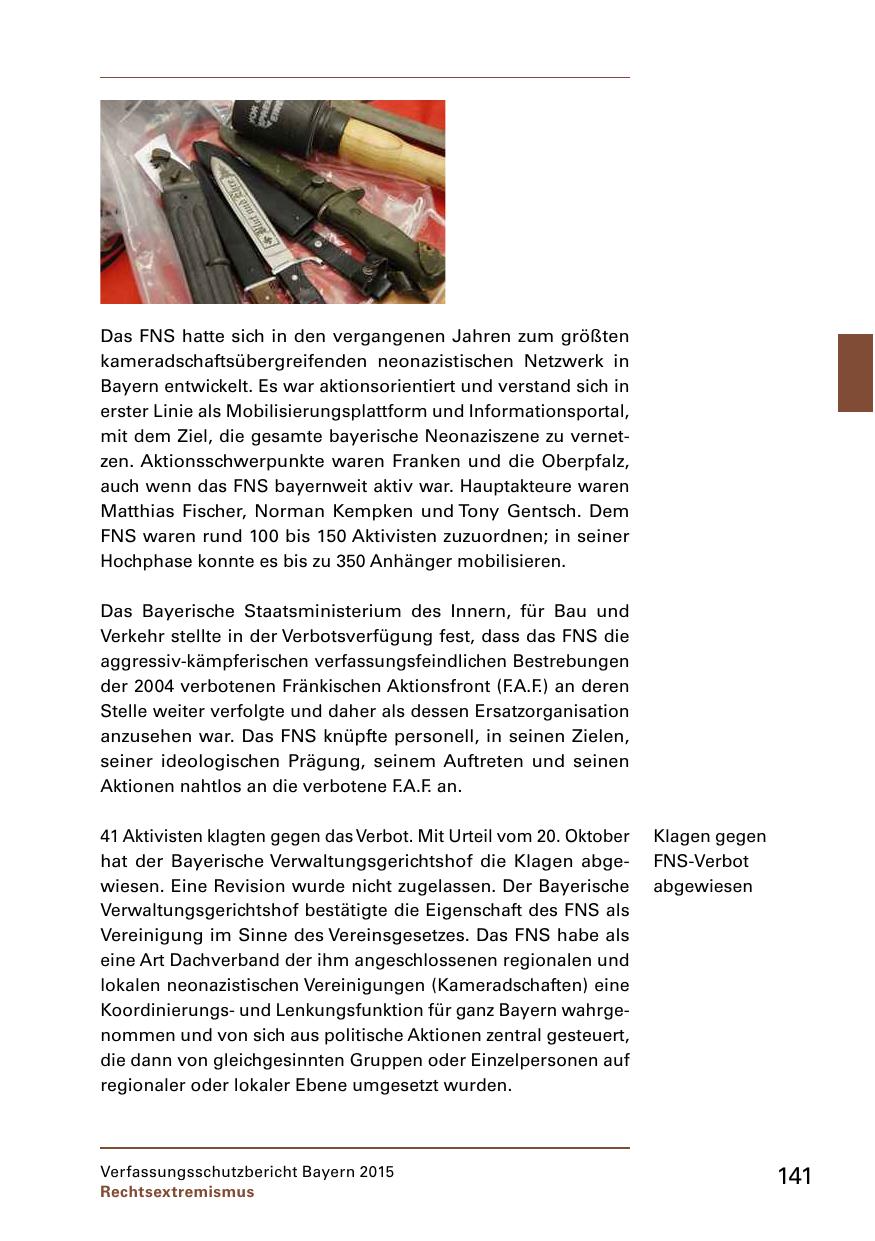 Das FNS hatte sich in den vergangenen Jahren zum größten kameradschaftsübergreifenden neonazistischen Netzwerk in Bayern entwickelt. Es war aktionsorientiert und verstand sich in erster Linie als Mobilisierungsplattform und Informationsportal, mit dem Ziel, die gesamte bayerische Neonaziszene zu vernetzen. Aktionsschwerpunkte waren Franken und die Oberpfalz, auch wenn das FNS bayernweit aktiv war. Hauptakteure waren Matthias Fischer, Norman Kempken und Tony Gentsch. Dem FNS waren rund 100 bis 150 Aktivisten zuzuordnen; in seiner Hochphase konnte es bis zu 350 Anhänger mobilisieren.

Das Bayerische Staatsministerium des Innern, für Bau und Verkehr stellte in der Verbotsverfügung fest, dass das FNS die aggressiv-kämpferischen verfassungsfeindlichen Bestrebungen der 2004 verbotenen Fränkischen Aktionsfront (F.A.F.) an deren Stelle weiter verfolgte und daher als dessen Ersatzorganisation anzusehen war. Das FNS knüpfte personell, in seinen Zielen, seiner ideologischen Prägung, seinem Auftreten und seinen Aktionen nahtlos an die verbotene F.A.F. an.

41 Aktivisten klagten gegen das Verbot. Mit Urteil vom 20. Oktober hat der Bayerische Verwaltungsgerichtshof die Klagen abgewiesen. Eine Revision wurde nicht zugelassen. Der Bayerische Verwaltungsgerichtshof bestätigte die Eigenschaft des FNS als Vereinigung im Sinne des Vereinsgesetzes. Das FNS habe als eine Art Dachverband der ihm angeschlossenen regionalen und lokalen neonazistischen Vereinigungen (Kameradschaften) eine Koordinierungs- und Lenkungsfunktion für ganz Bayern wahrgenommen und von sich aus politische Aktionen zentral gesteuert, die dann von gleichgesinnten Gruppen oder Einzelpersonen auf regionaler oder lokaler Ebene umgesetzt wurden.

Klagen gegen FNS-Verbot abgewiesen

Verfassungsschutzbericht Bayern 2015
Rechtsextremismus

141